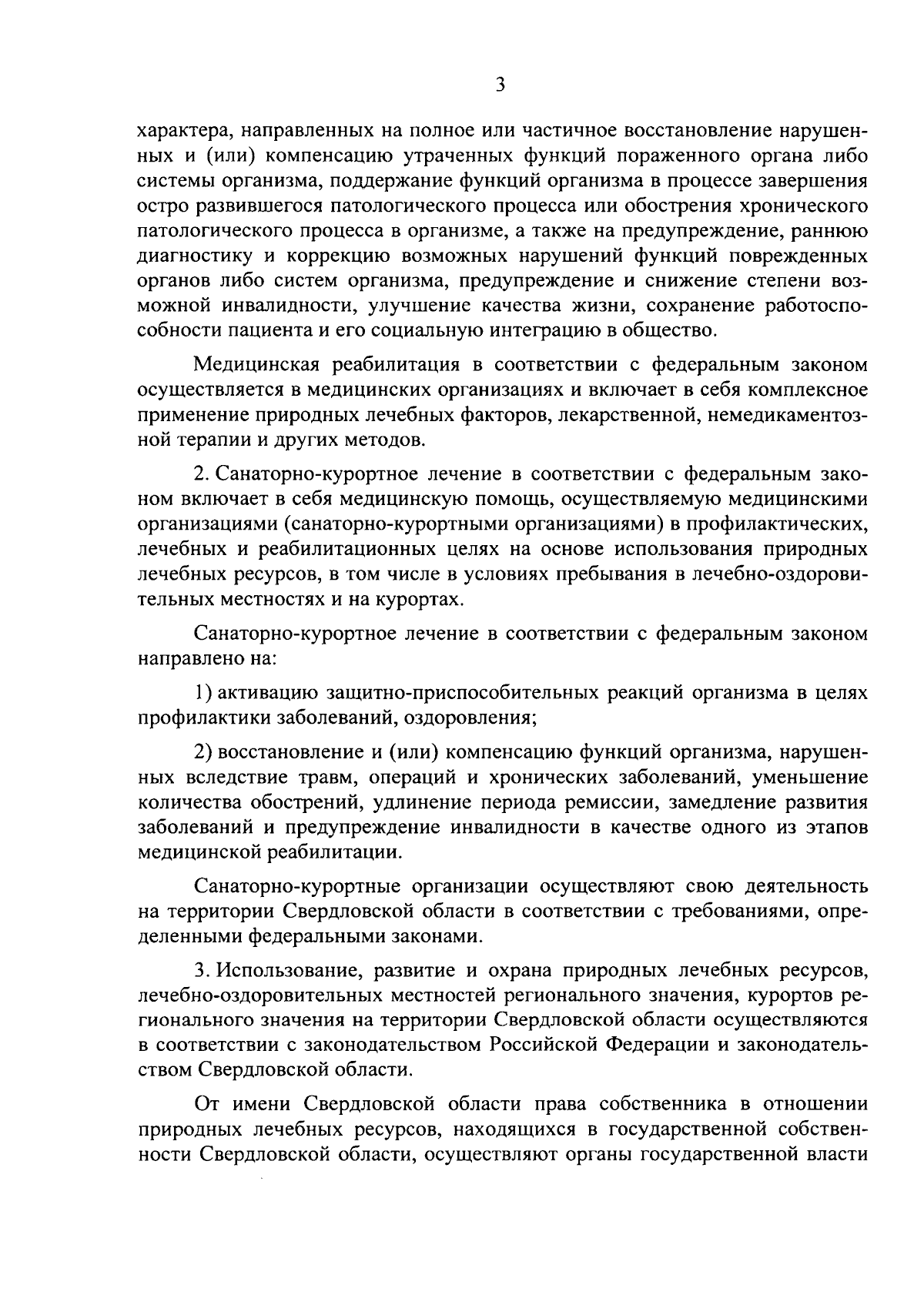 3

характера, направленных на полное или частичное восстановление нарушенных и (или) компенсацию утраченных функций пораженного органа либо системы организма, поддержание функций организма в процессе завершения остро развившегося патологического процесса или обострения хронического патологического процесса в организме, а также на предупреждение, раннюю диагностику и коррекцию возможных нарушений функций поврежденных органов либо систем организма, предупреждение и снижение степени возможной инвалидности, улучшение качества жизни, сохранение работоспособности пациента и его социальную интеграцию в общество.

Медицинская реабилитация в соответствии с федеральным законом осуществляется в медицинских организациях и включает в себя комплексное применение природных лечебных факторов, лекарственной, немедикаментозной терапии и других методов.

2. Санаторно-курортное лечение в соответствии с федеральным законом включает в себя медицинскую помощь, осуществляемую медицинскими организациями (санаторно-курортными организациями) в профилактических, лечебных и реабилитационных целях на основе использования природных лечебных ресурсов, в том числе в условиях пребывания в лечебно-оздоровительных местностях и на курортах.

Санаторно-курортное лечение в соответствии с федеральным законом направлено на:

1) активацию защитно-приспособительных реакций организма в целях профилактики заболеваний, оздоровления;

2) восстановление и (или) компенсацию функций организма, нарушенных вследствие травм, операций и хронических заболеваний, уменьшение количества обострений, удлинение периода ремиссии, замедление развития заболеваний и предупреждение инвалидности в качестве одного из этапов медицинской реабилитации.

Санаторно-курортные организации осуществляют свою деятельность на территории Свердловской области в соответствии с требованиями, определенными федеральными законами.

3. Использование, развитие и охрана природных лечебных ресурсов, лечебно-оздоровительных местностей регионального значения, курортов регионального значения на территории Свердловской области осуществляются в соответствии с законодательством Российской Федерации и законодательством Свердловской области.

От имени Свердловской области права собственника в отношении природных лечебных ресурсов, находящихся в государственной собственности Свердловской области, осуществляют органы государственной власти